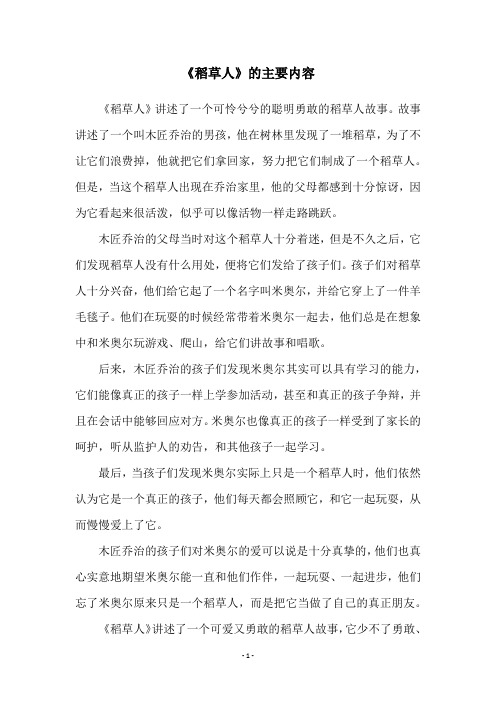 《稻草人》的主要内容

《稻草人》讲述了一个可怜兮兮的聪明勇敢的稻草人故事。故事讲述了一个叫木匠乔治的男孩，他在树林里发现了一堆稻草，为了不让它们浪费掉，他就把它们拿回家，努力把它们制成了一个稻草人。但是，当这个稻草人出现在乔治家里，他的父母都感到十分惊讶，因为它看起来很活泼，似乎可以像活物一样走路跳跃。

木匠乔治的父母当时对这个稻草人十分着迷，但是不久之后，它们发现稻草人没有什么用处，便将它们发给了孩子们。孩子们对稻草人十分兴奋，他们给它起了一个名字叫米奥尔，并给它穿上了一件羊毛毯子。他们在玩耍的时候经常带着米奥尔一起去，他们总是在想象中和米奥尔玩游戏、爬山，给它们讲故事和唱歌。

后来，木匠乔治的孩子们发现米奥尔其实可以具有学习的能力，它们能像真正的孩子一样上学参加活动，甚至和真正的孩子争辩，并且在会话中能够回应对方。米奥尔也像真正的孩子一样受到了家长的呵护，听从监护人的劝告，和其他孩子一起学习。

最后，当孩子们发现米奥尔实际上只是一个稻草人时，他们依然认为它是一个真正的孩子，他们每天都会照顾它，和它一起玩耍，从而慢慢爱上了它。

木匠乔治的孩子们对米奥尔的爱可以说是十分真挚的，他们也真心实意地期望米奥尔能一直和他们作伴，一起玩耍、一起进步，他们忘了米奥尔原来只是一个稻草人，而是把它当做了自己的真正朋友。

《稻草人》讲述了一个可爱又勇敢的稻草人故事，它少不了勇敢、

- 1 -